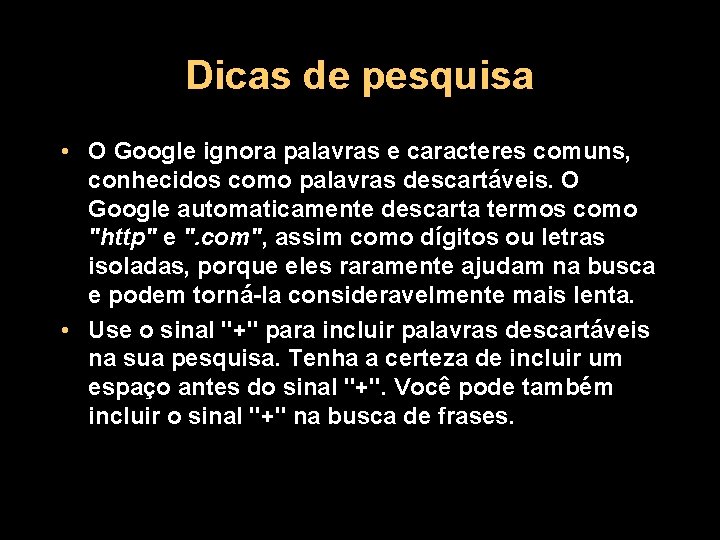 Dicas de pesquisa

• O Google ignora palavras e caracteres comuns, conhecidos como palavras descartáveis. O Google automaticamente descarta termos como "http" e ".com", assim como dígitos ou letras isoladas, porque eles raramente ajudam na busca e podem torná-la consideravelmente mais lenta.

• Use o sinal "+" para incluir palavras descartáveis na sua pesquisa. Tenha a certeza de incluir um espaço antes do sinal "+". Você pode também incluir o sinal "+" na busca de frases.